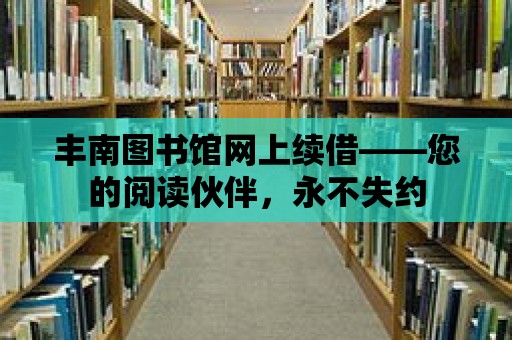 丰南图书馆网上续借——您的阅读伙伴，永不失约